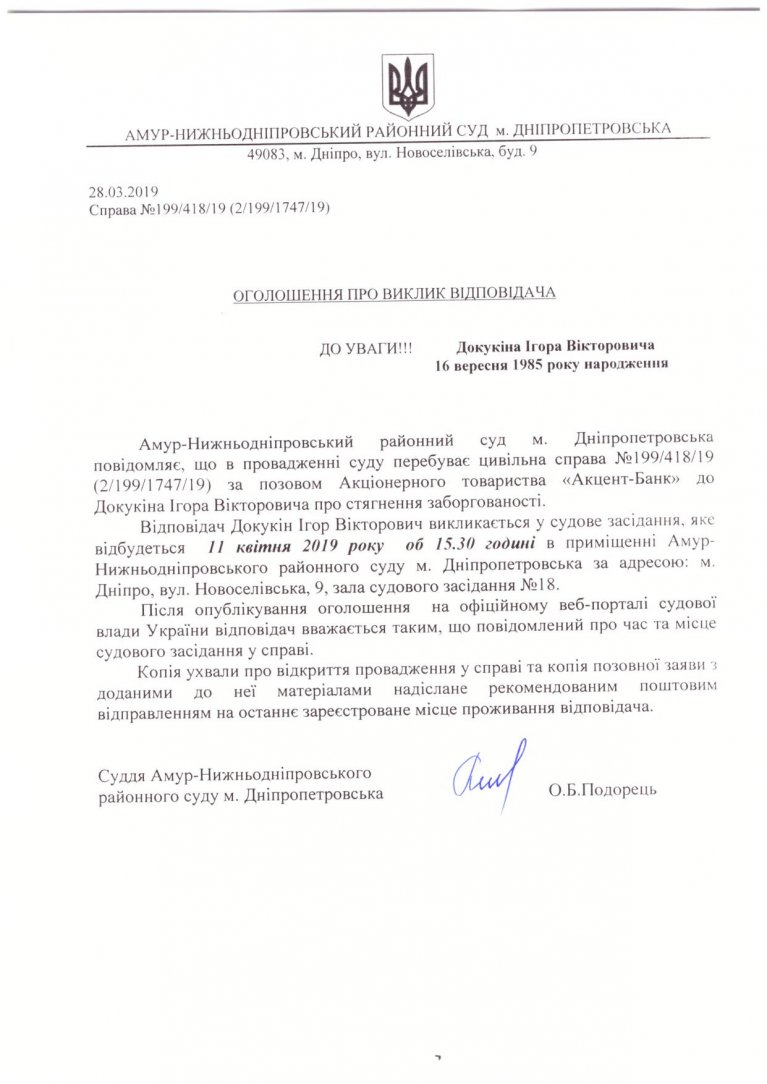 АМУР-НИЖНЬОДНІПРОВСЬКИЙ РАЙОННИЙ СУД м. ДНІПРОПЕТРОВСЬКА
49083, м. Дніпро, вул. Новоселівська, буд. 9

28.03.2019
Справа №199/418/19 (2/199/1747/19)

ОГОЛОШЕННЯ ПРО ВИКЛИК ВІДПОВІДАЧА

ДО УВАГИ!!! Докукіна Ігора Вікторовича
16 вересня 1985 року народження

Амур-Нижньодніпровський районний суд м. Дніпропетровська повідомляє, що в провадженні суду перебуває цивільна справа №199/418/19 (2/199/1747/19) за позовом Акціонерного товариства «Акцент-Банк» до Докукіна Ігора Вікторовича про стягнення заборгованості.

Відповідач Докукін Ігор Вікторович викликається у судове засідання, яке відбудеться 11 квітня 2019 року об 15.30 годині в приміщенні Амур-Нижньодніпровського районного суду м. Дніпропетровська за адресою: м. Дніпро, вул. Новоселівська, 9, зала судового засідання №18.

Після опублікування оголошення на офіційному веб-порталі судової влади України відповідач вважається таким, що повідомлений про час та місце судового засідання у справі.

Копія ухвали про відкриття провадження у справі та копія позовної заяви з доданими до неї матеріалами надіслане рекомендованим поштовим відправленням на останнє зареєстроване місце проживання відповідача.

Суддя Амур-Нижньодніпровського
районного суду м. Дніпропетровська
О.Б.Подорець